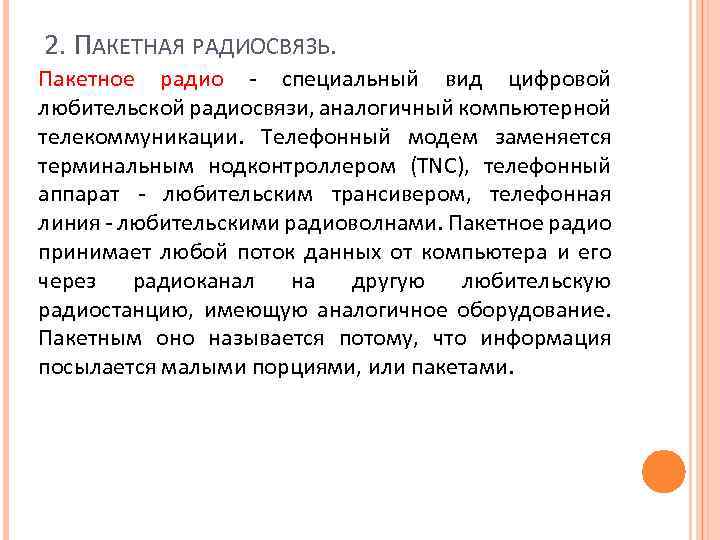 2. Пакетная радиосвязь.

Пакетное радио - специальный вид цифровой любительской радиосвязи, аналогичный компьютерной телекоммуникации. Телефонный модем заменяется терминальным нодконтроллером (TNC), телефонный аппарат - любительским трансивером, телефонная линия - любительскими радиоволнами. Пакетное радио принимает любой поток данных от компьютера и его через радиоканал на другую любительскую радиостанцию, имеющую аналогичное оборудование. Пакетным оно называется потому, что информация посылается малыми порциями, или пакетами.